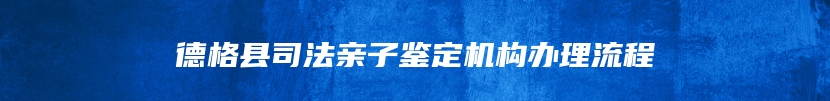 德格县司法亲子鉴定机构办理流程